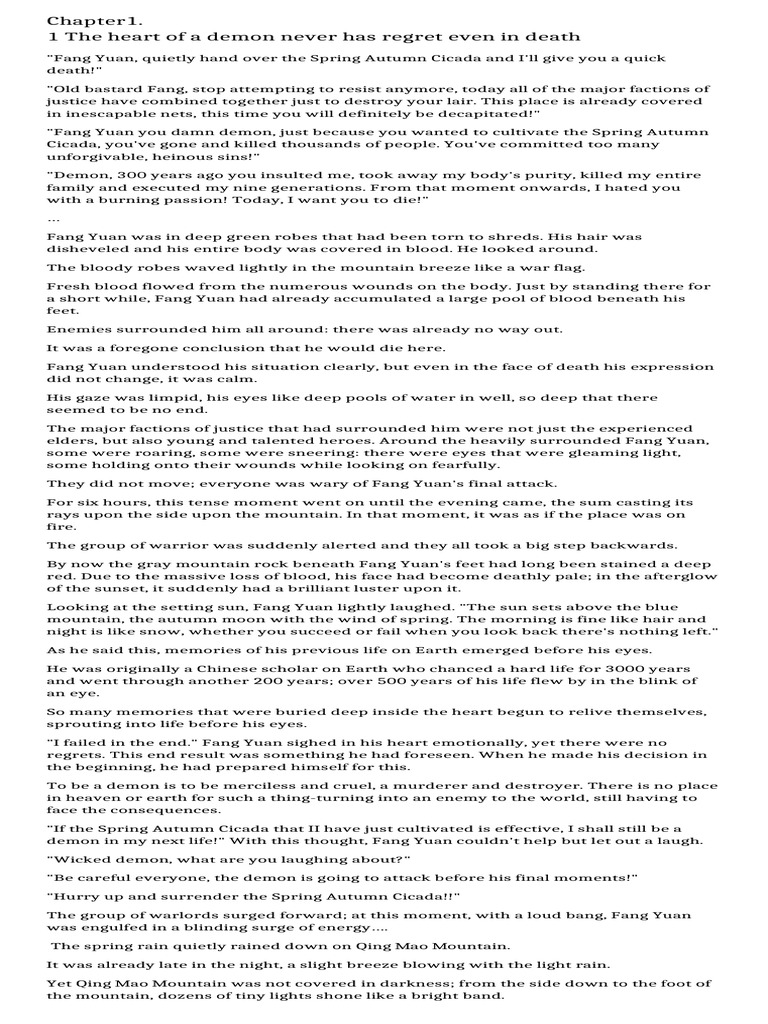 Chapter1.
1 The heart of a demon never has regret even in death

"Fang Yuan, quietly hand over the Spring Autumn Cicada and I'll give you a quick death!"

"Old bastard Fang, stop attempting to resist anymore, today all of the major factions of justice have combined together just to destroy your lair. This place is already covered in inescapable nets, this time you will definitely be decapitated!"

"Fang Yuan you damn demon, just because you wanted to cultivate the Spring Autumn Cicada, you've gone and killed thousands of people. You've committed too many unforgivable, heinous sins!"

"Demon, 300 years ago you insulted me, took away my body's purity, killed my entire family and executed my nine generations. From that moment onwards, I hated you with a burning passion! Today, I want you to die!"

...

Fang Yuan was in deep green robes that had been torn to shreds. His hair was disheveled and his entire body was covered in blood. He looked around.

The bloody robes waved lightly in the mountain breeze like a war flag.

Fresh blood flowed from the numerous wounds on the body. Just by standing there for a short while, Fang Yuan had already accumulated a large pool of blood beneath his feet.

Enemies surrounded him all around: there was already no way out.

It was a foregone conclusion that he would die here.

Fang Yuan understood his situation clearly, but even in the face of death his expression did not change, it was calm.

His gaze was limpid, his eyes like deep pools of water in well, so deep that there seemed to be no end.

The major factions of justice that had surrounded him were not just the experienced elders, but also young and talented heroes. Around the heavily surrounded Fang Yuan, some were roaring, some were sneering: there were eyes that were gleaming light, some holding onto their wounds while looking on fearfully.

They did not move; everyone was wary of Fang Yuan's final attack.

For six hours, this tense moment went on until the evening came, the sum casting its rays upon the side upon the mountain. In that moment, it was as if the place was on fire.

The group of warrior was suddenly alerted and they all took a big step backwards.

By now the gray mountain rock beneath Fang Yuan's feet had long been stained a deep red. Due to the massive loss of blood, his face had become deathly pale; in the afterglow of the sunset, it suddenly had a brilliant luster upon it.

Looking at the setting sun, Fang Yuan lightly laughed. "The sun sets above the blue mountain, the autumn moon with the wind of spring. The morning is fine like hair and night is like snow, whether you succeed or fail when you look back there's nothing left."

As he said this, memories of his previous life on Earth emerged before his eyes.

He was originally a Chinese scholar on Earth who chanced a hard life for 3000 years and went through another 200 years; over 500 years of his life flew by in the blink of an eye.

So many memories that were buried deep inside the heart begun to relive themselves, sprouting into life before his eyes.

"I failed in the end." Fang Yuan sighed in his heart emotionally, yet there were no regrets. This end result was something he had foreseen. When he made his decision in the beginning, he had prepared himself for this.

To be a demon is to be merciless and cruel, a murderer and destroyer. There is no place in heaven or earth for such a thing-turning into an enemy to the world, still having to face the consequences.

"If the Spring Autumn Cicada that II have just cultivated is effective, I shall still be a demon in my next life!" With this thought, Fang Yuan couldn't help but let out a laugh.

"Wicked demon, what are you laughing about?"

"Be careful everyone, the demon is going to attack before his final moments!"

"Hurry up and surrender the Spring Autumn Cicada!!"

The group of warlords surged forward; at this moment, with a loud bang, Fang Yuan was engulfed in a blinding surge of energy....

The spring rain quietly rained down on Qing Mao Mountain.

It was already late in the night, a slight breeze blowing with the light rain.

Yet Qing Mao Mountain was not covered in darkness; from the side down to the foot of the mountain, dozens of tiny lights shone like a bright band.